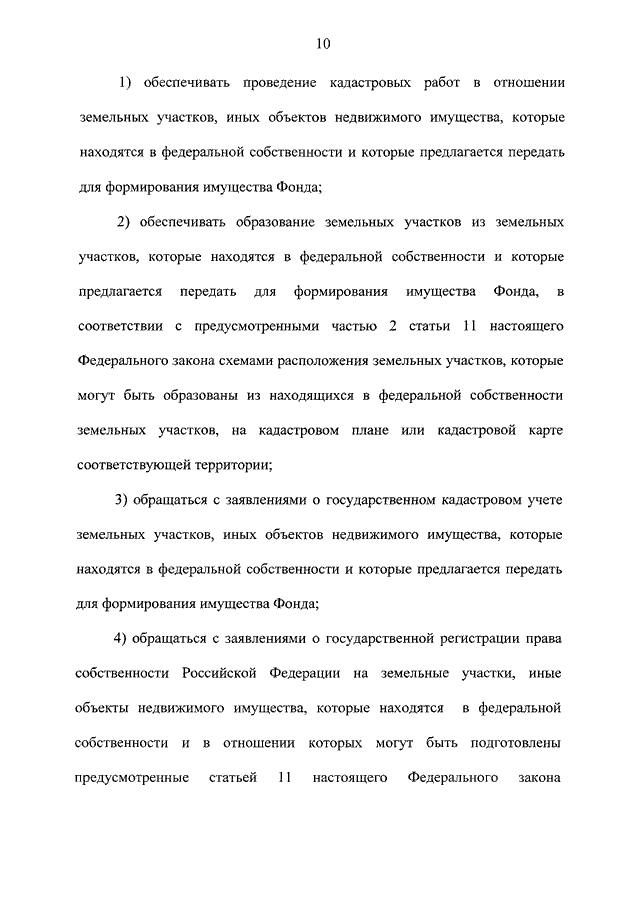 10

1) обеспечивать проведение кадастровых работ в отношении земельных участков, иных объектов недвижимого имущества, которые находятся в федеральной собственности и которые предлагается передать для формирования имущества Фонда;

2) обеспечивать образование земельных участков из земельных участков, которые находятся в федеральной собственности и которые предлагается передать для формирования имущества Фонда, в соответствии с предусмотренными частью 2 статьи 11 настоящего Федерального закона схемами расположения земельных участков, которые могут быть образованы из находящихся в федеральной собственности земельных участков, на кадастровом плане или кадастровой карте соответствующей территории;

3) обращаться с заявлениями о государственном кадастровом учете земельных участков, иных объектов недвижимого имущества, которые находятся в федеральной собственности и которые предлагается передать для формирования имущества Фонда;

4) обращаться с заявлениями о государственной регистрации права собственности Российской Федерации на земельные участки, иные объекты недвижимого имущества, которые находятся в федеральной собственности и в отношении которых могут быть подготовлены предусмотренные статьей 11 настоящего Федерального закона